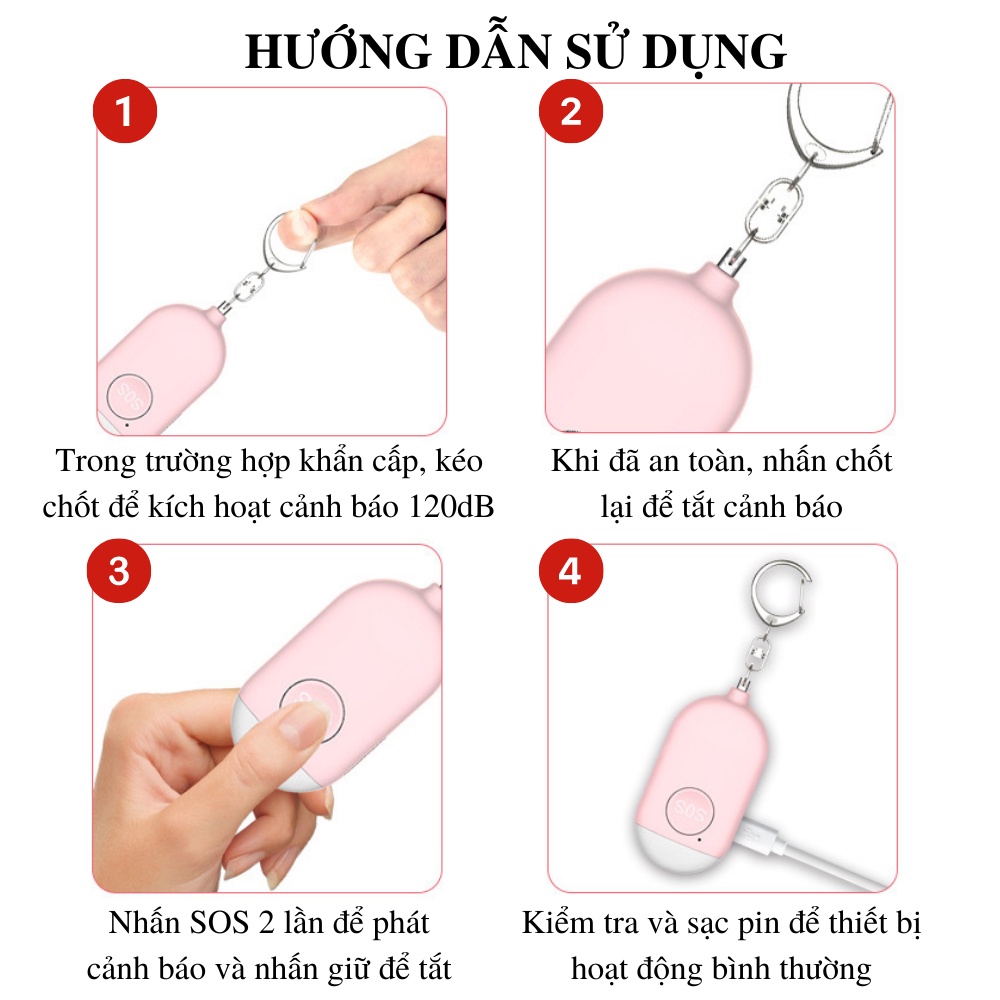 HƯỚNG DẪN SỬ DỤNG

1

SOS

Trong trường hợp khẩn cấp, kéo chốt để kích hoạt cảnh báo 120dB

2

Khi đã an toàn, nhấn chốt lại để tắt cảnh báo

3

Nhấn SOS 2 lần để phát cảnh báo và nhấn giữ để tắt

4

SOS

Kiểm tra và sạc pin để thiết bị hoạt động bình thường